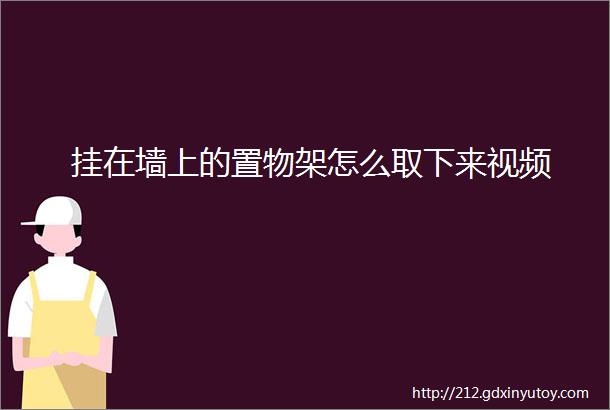 挂在墙上的置物架怎么取下来视频

http://212.gdxinyutoy.com